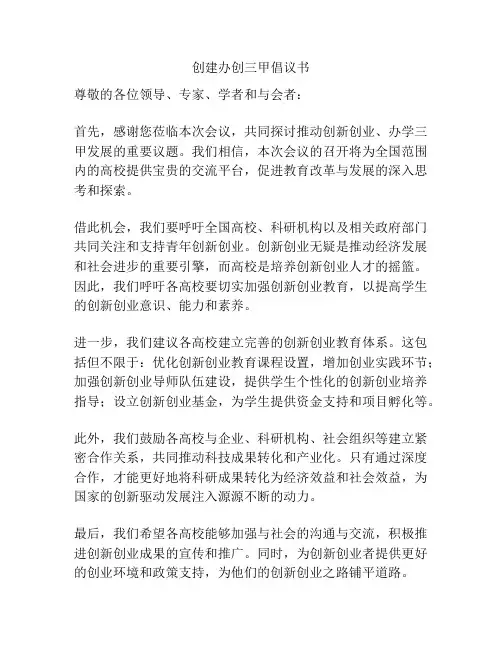 创建办创三甲倡议书

尊敬的各位领导、专家、学者和与会者：

首先，感谢您莅临本次会议，共同探讨推动创新创业、办学三甲发展的重要议题。我们相信，本次会议的召开将为全国范围内的高校提供宝贵的交流平台，促进教育改革与发展的深入思考和探索。

借此机会，我们要呼吁全国高校、科研机构以及相关政府部门共同关注和支持青年创新创业。创新创业无疑是推动经济发展和社会进步的重要引擎，而高校是培养创新创业人才的摇篮。因此，我们呼吁各高校要切实加强创新创业教育，以提高学生的创新创业意识、能力和素养。

进一步，我们建议各高校建立完善的创新创业教育体系。这包括但不限于：优化创新创业教育课程设置，增加创业实践环节；加强创新创业导师队伍建设，提供学生个性化的创新创业培养指导；设立创新创业基金，为学生提供资金支持和项目孵化等。

此外，我们鼓励各高校与企业、科研机构、社会组织等建立紧密合作关系，共同推动科技成果转化和产业化。只有通过深度合作，才能更好地将科研成果转化为经济效益和社会效益，为国家的创新驱动发展注入源源不断的动力。

最后，我们希望各高校能够加强与社会的沟通与交流，积极推进创新创业成果的宣传和推广。同时，为创新创业者提供更好的创业环境和政策支持，为他们的创新创业之路铺平道路。